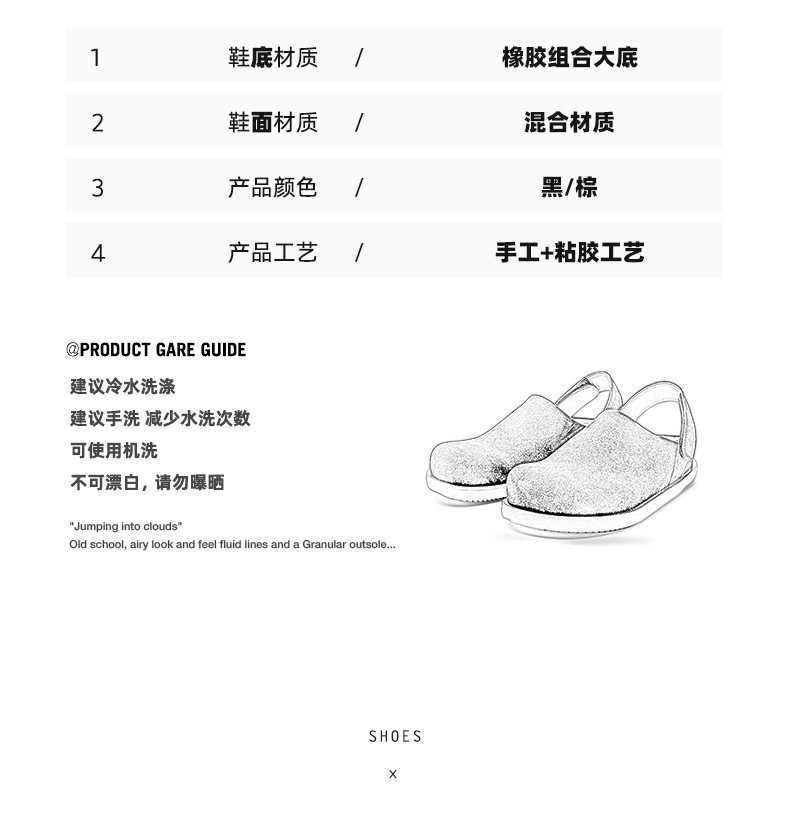 | 1 | 鞋底材质 | / | 橡胶组合大底 |
|---|---|---|---|
| 2 | 鞋面材质 | / | 混合材质 |
| 3 | 产品颜色 | / | 黑/棕 |
| 4 | 产品工艺 | / | 手工+粘胶工艺 |

@PRODUCT GARE GUIDE

建议冷水洗涤

建议手洗 减少水洗次数

可使用机洗

不可漂白，请勿曝晒

"Jumping into clouds"
Old school, airy look and feel fluid lines and a Granular outsole...

SHOES

x